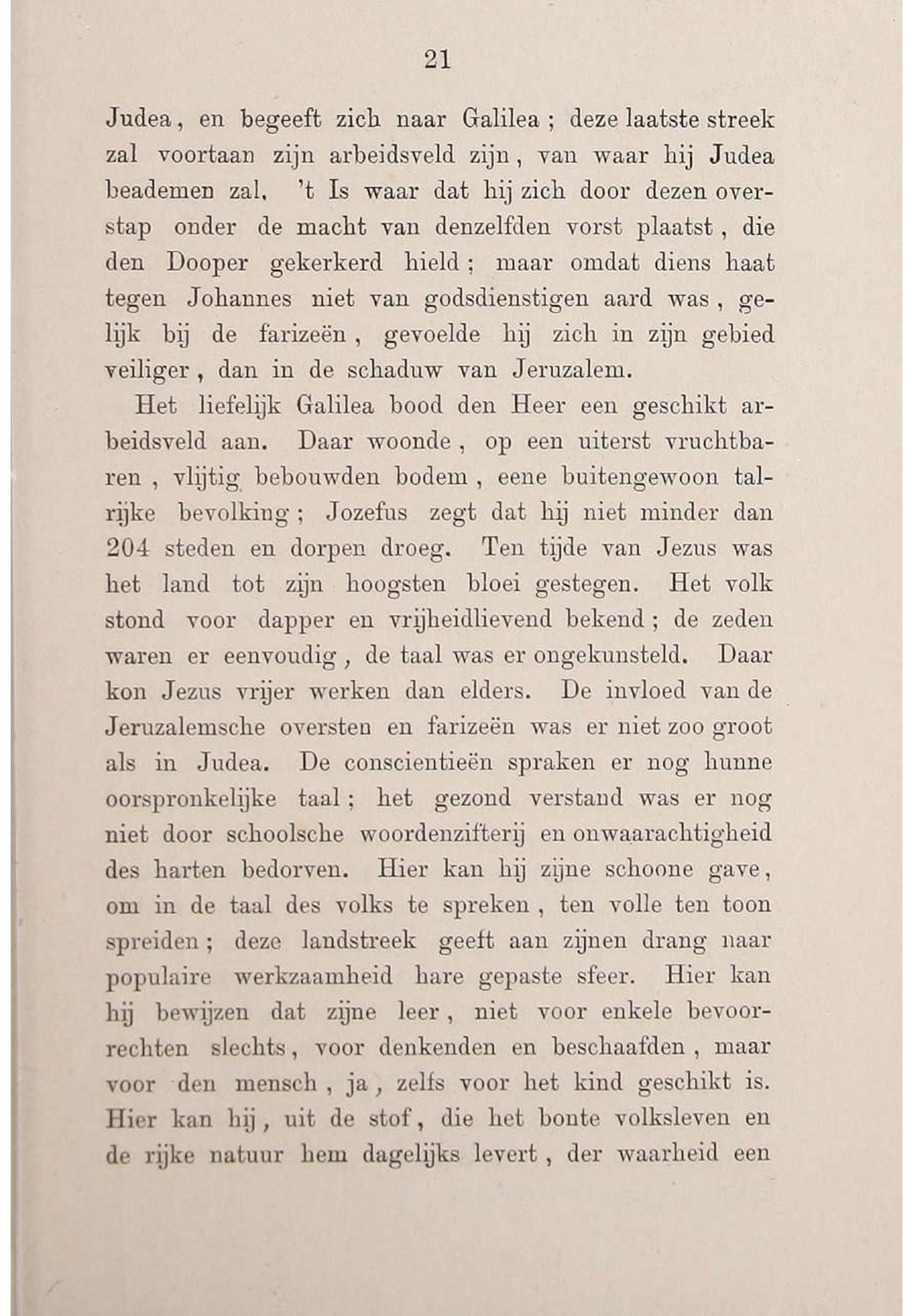 21

Judea, en begeeft zich naar Galilea; deze laatste streek zal voortaan zijn arbeidsveld zijn, van waar hij Judea beademen zal. 't Is waar dat hij zich door dezen overstap onder de macht van denzelfden vorst plaatst, die den Dooper gekerkerd hield; maar omdat diens haat tegen Johannes niet van godsdienstigen aard was, gelijk bij de farizeën, gevoelde hij zich in zijn gebied veiliger, dan in de schaduw van Jeruzalem.

Het liefelijk Galilea bood den Heer een geschikt arbeidsveld aan. Daar woonde, op een uiterst vruchtbaren, vlijtig bebouwden bodem, eene buitengewoon talrijke bevolking; Jozefus zegt dat hij niet minder dan 204 steden en dorpen droeg. Ten tijde van Jezus was het land tot zijn hoogsten bloei gestegen. Het volk stond voor dapper en vrijheidlievend bekend; de zeden waren er eenvoudig, de taal was er ongekunsteld. Daar kon Jezus vrijer werken dan elders. De invloed van de Jeruzalemsche oversten en farizeën was er niet zoo groot als in Judea. De conscientieën spraken er nog hunne oorspronkelijke taal; het gezond verstand was er nog niet door schoolsche woordenzifterij en onwaarachtigheid des harten bedorven. Hier kan hij zijne schoone gave, om in de taal des volks te spreken, ten volle ten toon spreiden; deze landstreek geeft aan zijnen drang naar populaire werkzaamheid hare gepaste sfeer. Hier kan hij bewijzen dat zijne leer, niet voor enkele bevoorrechten slechts, voor denkenden en beschaafden, maar voor den mensch, ja, zelfs voor het kind geschikt is. Hier kan hij, uit de stof, die het bonte volksleven en de rijke natuur hem dagelijks levert, der waarheid een